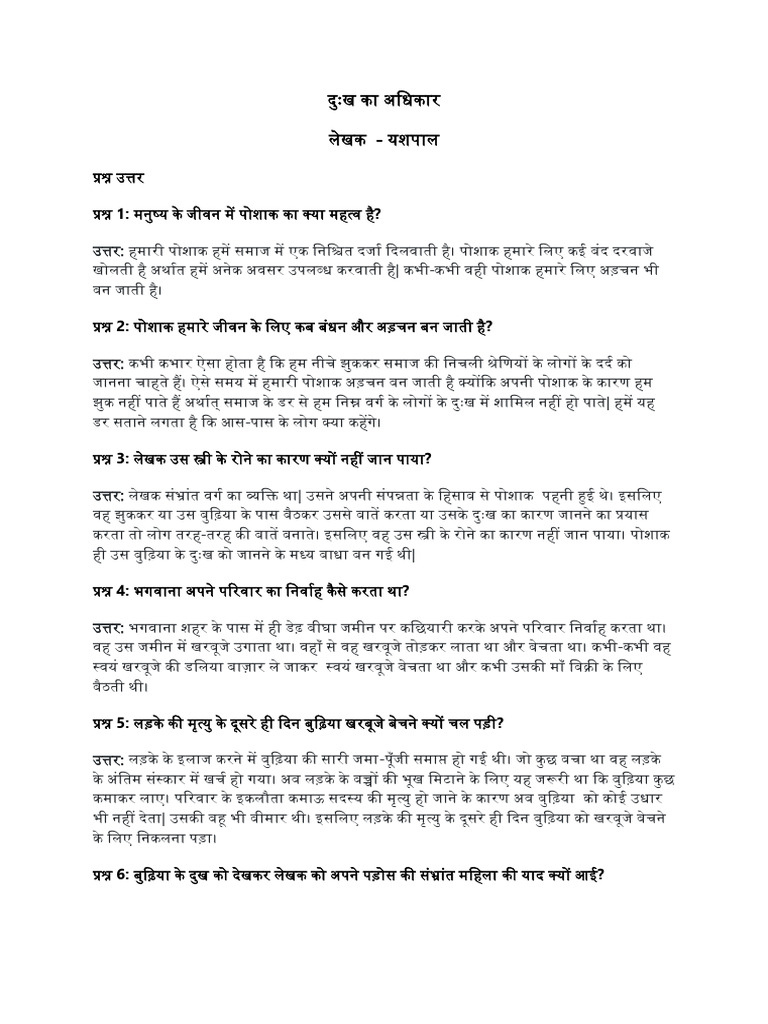 दुःख का अधिकार

लेखक - यशपाल

प्रश्न उत्तर

प्रश्न 1: मनुष्य के जीवन में पोशाक का क्या महत्व है?

उत्तर: हमारी पोशाक हमें समाज में एक निश्चित दर्जा दिलवाती है। पोशाक हमारे लिए कई बंद दरवाजे खोलती है अर्थात हमें अनेक अवसर उपलब्ध करवाती है| कभी-कभी वही पोशाक हमारे लिए अड़चन भी बन जाती है।

प्रश्न 2: पोशाक हमारे जीवन के लिए कब बंधन और अड़चन बन जाती है?

उत्तर: कभी कभार ऐसा होता है कि हम नीचे झुककर समाज की निचली श्रेणियों के लोगों के दर्द को जानना चाहते हैं। ऐसे समय में हमारी पोशाक अड़चन बन जाती है क्योंकि अपनी पोशाक के कारण हम झुक नहीं पाते हैं अर्थात् समाज के डर से हम निम्न वर्ग के लोगों के दुःख में शामिल नहीं हो पाते| हमें यह डर सताने लगता है कि आस-पास के लोग क्या कहेंगे।

प्रश्न 3: लेखक उस स्त्री के रोने का कारण क्यों नहीं जान पाया?

उत्तर: लेखक संभ्रांत वर्ग का व्यक्ति था| उसने अपनी संपन्नता के हिसाब से पोशाक पहनी हुई थे। इसलिए वह झुककर या उस बुढ़िया के पास बैठकर उससे बातें करता या उसके दुःख का कारण जानने का प्रयास करता तो लोग तरह-तरह की बातें बनाते। इसलिए वह उस स्त्री के रोने का कारण नहीं जान पाया। पोशाक ही उस बुढ़िया के दुःख को जानने के मध्य बाधा बन गई थी|

प्रश्न 4: भगवाना अपने परिवार का निर्वाह कैसे करता था?

उत्तर: भगवाना शहर के पास में ही डेढ़ बीघा जमीन पर कछियारी करके अपने परिवार निर्वाह करता था। वह उस जमीन में खरबूजे उगाता था। वहाँ से वह खरबूजे तोड़कर लाता था और बेचता था। कभी-कभी वह स्वयं खरबूजे की डलिया बाज़ार ले जाकर स्वयं खरबूजे बेचता था और कभी उसकी माँ बिक्री के लिए बैठती थी।

प्रश्न 5: लड़के की मृत्यु के दूसरे ही दिन बुढ़िया खरबूजे बेचने क्यों चल पड़ी?

उत्तर: लड़के के इलाज करने में बुढ़िया की सारी जमा-पूँजी समाप्त हो गई थी। जो कुछ बचा था वह लड़के के अंतिम संस्कार में खर्च हो गया। अब लड़के के बच्चों की भूख मिटाने के लिए यह जरूरी था कि बुढ़िया कुछ कमाकर लाए। परिवार के इकलौता कमाऊ सदस्य की मृत्यु हो जाने के कारण अब बुढ़िया को कोई उधार भी नहीं देता| उसकी बहू भी बीमार थी। इसलिए लड़के की मृत्यु के दूसरे ही दिन बुढ़िया को खरबूजे बेचने के लिए निकलना पड़ा।

प्रश्न 6: बुढ़िया के दुख को देखकर लेखक को अपने पड़ोस की संभ्रांत महिला की याद क्यों आई?